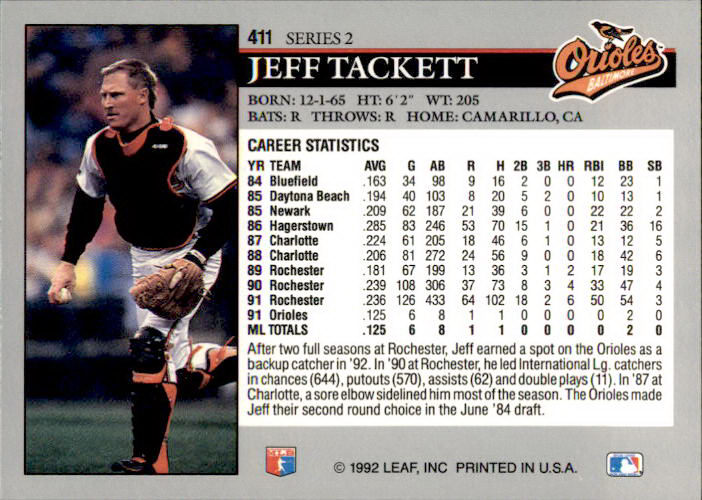 411 SERIES 2

JEFF TACKETT

Orioles
BALTIMORE

BORN: 12-1-65 HT: 6'2" WT: 205
BATS: R THROWS: R HOME: CAMARILLO, CA

CAREER STATISTICS

| YR | TEAM | AVG | G | AB | R | H | 2B | 3B | HR | RBI | BB | SB |
|---|---|---|---|---|---|---|---|---|---|---|---|---|
| 84 | Bluefield | .163 | 34 | 98 | 9 | 16 | 2 | 0 | 0 | 12 | 23 | 1 |
| 85 | Daytona Beach | .194 | 40 | 103 | 8 | 20 | 5 | 2 | 0 | 10 | 13 | 1 |
| 85 | Newark | .209 | 62 | 187 | 21 | 39 | 6 | 0 | 0 | 22 | 22 | 2 |
| 86 | Hagerstown | .285 | 83 | 246 | 53 | 70 | 15 | 1 | 0 | 21 | 36 | 16 |
| 87 | Charlotte | .224 | 61 | 205 | 18 | 46 | 6 | 1 | 0 | 13 | 12 | 5 |
| 88 | Charlotte | .206 | 81 | 272 | 24 | 56 | 9 | 0 | 0 | 18 | 42 | 6 |
| 89 | Rochester | .181 | 67 | 199 | 13 | 36 | 3 | 1 | 2 | 17 | 19 | 3 |
| 90 | Rochester | .239 | 108 | 306 | 37 | 73 | 8 | 3 | 4 | 33 | 47 | 4 |
| 91 | Rochester | .236 | 126 | 433 | 64 | 102 | 18 | 2 | 6 | 50 | 54 | 3 |
| 91 | Orioles | .125 | 6 | 8 | 1 | 1 | 0 | 0 | 0 | 0 | 2 | 0 |
| ML | TOTALS | .125 | 6 | 8 | 1 | 1 | 0 | 0 | 0 | 0 | 2 | 0 |

After two full seasons at Rochester, Jeff earned a spot on the Orioles as a backup catcher in '92. In '90 at Rochester, he led International Lg. catchers in chances (644), putouts (570), assists (62) and double plays (11). In '87 at Charlotte, a sore elbow sidelined him most of the season. The Orioles made Jeff their second round choice in the June '84 draft.

© 1992 LEAF, INC PRINTED IN U.S.A.